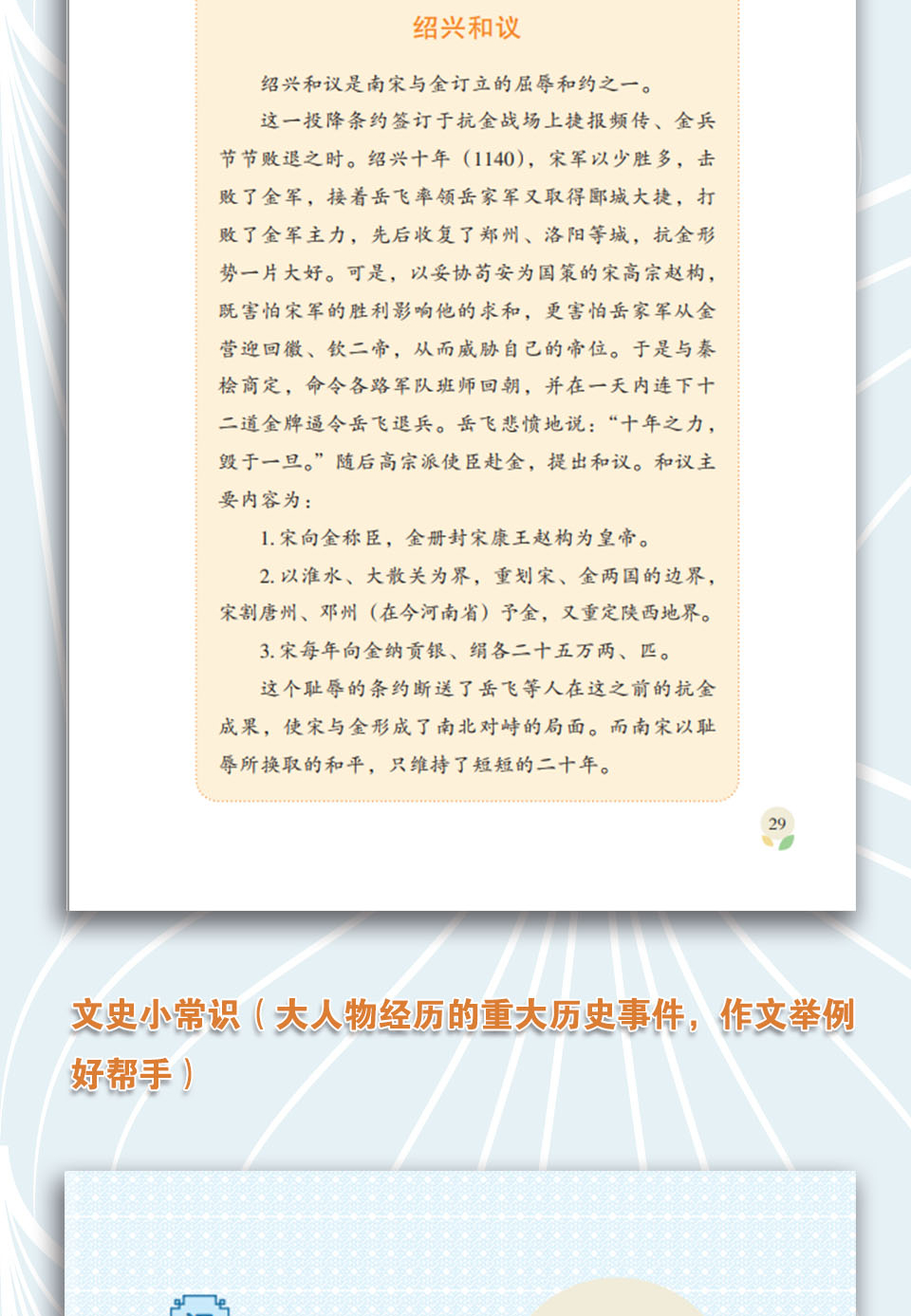 绍兴和议

绍兴和议是南宋与金订立的屈辱和约之一。

这一投降条约签订于抗金战场上捷报频传、金兵节节败退之时。绍兴十年（1140），宋军以少胜多，击败了金军，接着岳飞率领岳家军又取得郾城大捷，打败了金军主力，先后收复了郑州、洛阳等城，抗金形势一片大好。可是，以妥协苟安为国策的宋高宗赵构，既害怕宋军的胜利影响他的求和，更害怕岳家军从金营迎回徽、钦二帝，从而威胁自己的帝位。于是与秦桧商定，命令各路军队班师回朝，并在一天内连下十二道金牌逼令岳飞退兵。岳飞悲愤地说：“十年之力，毁于一旦。”随后高宗派使臣赴金，提出和议。和议主要内容为：

1.宋向金称臣，金册封宋康王赵构为皇帝。

2.以淮水、大散关为界，重划宋、金两国的边界，宋割唐州、邓州（在今河南省）予金，又重定陕西地界。

3.宋每年向金纳贡银、绢各二十五万两、匹。

这个耻辱的条约断送了岳飞等人在这之前的抗金成果，使宋与金形成了南北对峙的局面。而南宋以耻辱所换取的和平，只维持了短短的二十年。

29

文史小常识（大人物经历的重大历史事件，作文举例好帮手）